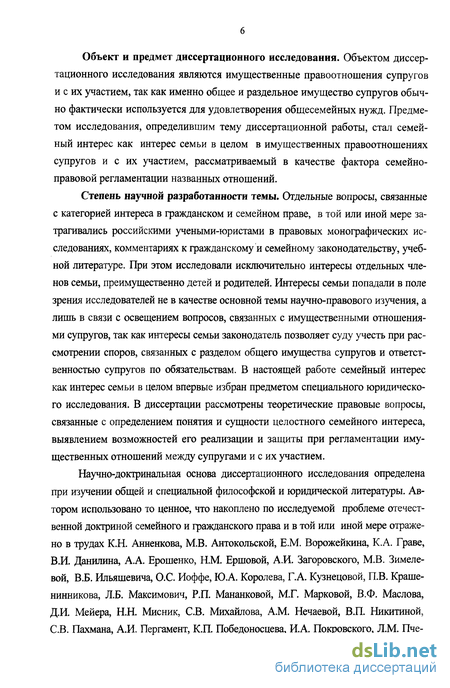 6

**Объект и предмет диссертационного исследования.** Объектом диссертационного исследования являются имущественные правоотношения супругов и с их участием, так как именно общее и раздельное имущество супругов обычно фактически используется для удовлетворения общесемейных нужд. Предметом исследования, определившим тему диссертационной работы, стал семейный интерес как интерес семьи в целом в имущественных правоотношениях супругов и с их участием, рассматриваемый в качестве фактора семейно-правовой регламентации названных отношений.

**Степень научной разработанности темы.** Отдельные вопросы, связанные с категорией интереса в гражданском и семейном праве, в той или иной мере затрагивались российскими учеными-юристами в правовых монографических исследованиях, комментариях к гражданскому и семейному законодательству, учебной литературе. При этом исследовали исключительно интересы отдельных членов семьи, преимущественно детей и родителей. Интересы семьи попадали в поле зрения исследователей не в качестве основной темы научно-правового изучения, а лишь в связи с освещением вопросов, связанных с имущественными отношениями супругов, так как интересы семьи законодатель позволяет суду учесть при рассмотрении споров, связанных с разделом общего имущества супругов и ответственностью супругов по обязательствам. В настоящей работе семейный интерес как интерес семьи в целом впервые избран предметом специального юридического исследования. В диссертации рассмотрены теоретические правовые вопросы, связанные с определением понятия и сущности целостного семейного интереса, выявлением возможностей его реализации и защиты при регламентации имущественных отношений между супругами и с их участием.

Научно-доктринальная основа диссертационного исследования определена при изучении общей и специальной философской и юридической литературы. Автором использовано то ценное, что накоплено по исследуемой проблеме отечественной доктриной семейного и гражданского права и в той или иной мере отражено в трудах К.Н. Анненкова, М.В. Антокольской, Е.М. Ворожейкина, К.А. Граве, В.И. Данилина, А.А. Ерошенко, Н.М. Ершовой, А.И. Загоровского, М.В. Зимелевой, В.Б. Ильяшевича, О.С. Иоффе, Ю.А. Королева, Г.А. Кузнецовой, П.В. Крашенинникова, Л.Б. Максимович, Р.П. Мананковой, М.Г. Марковой, В.Ф. Маслова, Д.И. Мейера, Н.Н. Мисник, С.В. Михайлова, А.М. Нечаевой, В.П. Никитиной, С.В. Пахмана, А.И. Пергамент, К.П. Победоносцева, И.А. Покровского, Л.М. Пче-

dsLib.net
библиотека диссертаций